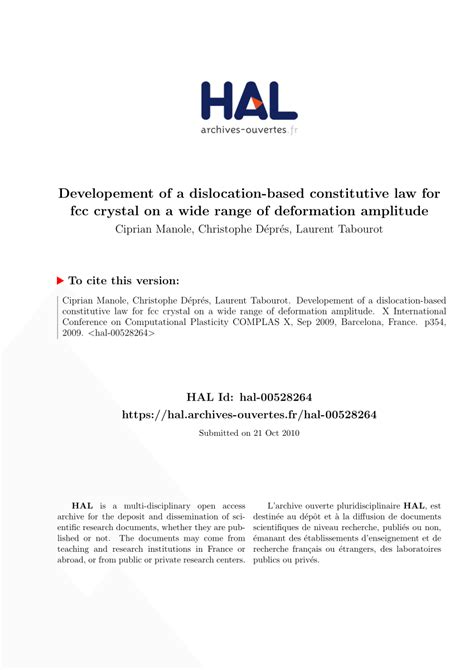 HAL
archives-ouvertes.fr

Developement of a dislocation-based constitutive law for fcc crystal on a wide range of deformation amplitude
Ciprian Manole, Christophe Déprés, Laurent Tabourot

To cite this version:

Ciprian Manole, Christophe Déprés, Laurent Tabourot. Developement of a dislocation-based constitutive law for fcc crystal on a wide range of deformation amplitude. X International Conference on Computational Plasticity COMPLAS X, Sep 2009, Barcelona, France. p354, 2009. <hal-00528264>

HAL Id: hal-00528264
https://hal.archives-ouvertes.fr/hal-00528264

Submitted on 21 Oct 2010

HAL is a multi-disciplinary open access archive for the deposit and dissemination of scientific research documents, whether they are published or not. The documents may come from teaching and research institutions in France or abroad, or from public or private research centers.

L'archive ouverte pluridisciplinaire HAL, est destinée au dépôt et à la diffusion de documents scientifiques de niveau recherche, publiés ou non, émanant des établissements d'enseignement et de recherche français ou étrangers, des laboratoires publics ou privés.